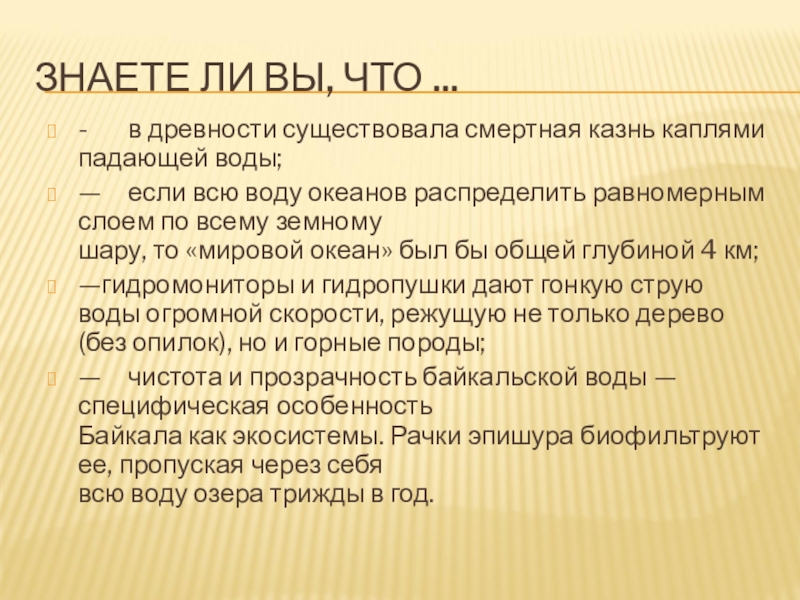 ЗНАЕТЕ ЛИ ВЫ, ЧТО …

- в древности существовала смертная казнь каплями падающей воды;

— если всю воду океанов распределить равномерным слоем по всему земному шару, то «мировой океан» был бы общей глубиной 4 км;

—гидромониторы и гидропушки дают гонкую струю воды огромной скорости, режущую не только дерево (без опилок), но и горные породы;

— чистота и прозрачность байкальской воды — специфическая особенность Байкала как экосистемы. Рачки эпишура биофильтруют ее, пропуская через себя всю воду озера трижды в год.